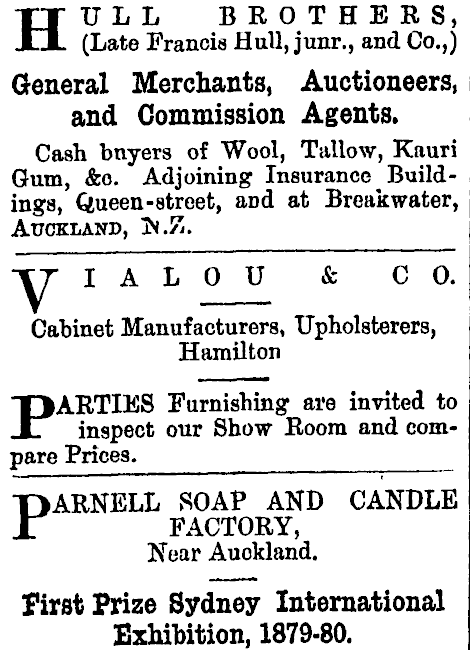 HULL BROTHERS, (Late Francis Hull, junr., and Co.,)

General Merchants, Auctioneers, and Commission Agents.

Cash bnyers of Wool, Tallow, Kauri Gum, &c. Adjoining Insurance Buildings, Queen-street, and at Breakwater, AUCKLAND, N.Z.

VIALOU & CO.

Cabinet Manufacturers, Upholsterers, Hamilton

PARTIES Furnishing are invited to inspect our Show Room and compare Prices.

PARNELL SOAP AND CANDLE FACTORY, Near Auckland.

First Prize Sydney International Exhibition, 1879-80.